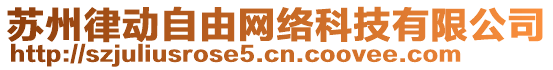 苏州律动自由网络科技有限公司
http://szjuliusrose5.cn.coovee.com